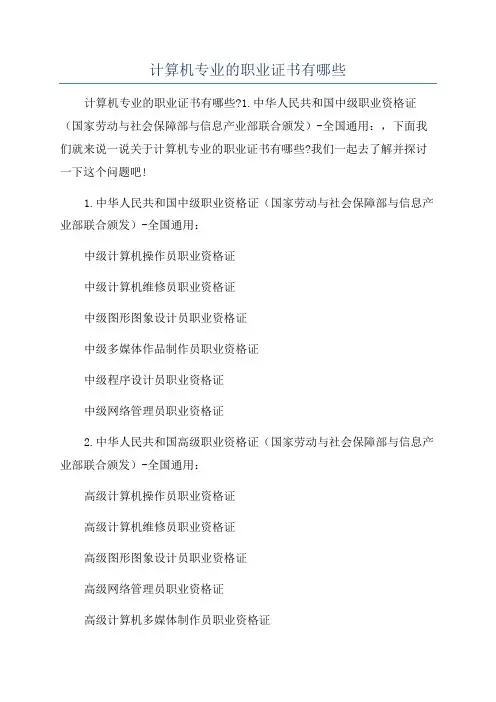 计算机专业的职业证书有哪些

计算机专业的职业证书有哪些?1.中华人民共和国中级职业资格证（国家劳动与社会保障部与信息产业部联合颁发）-全国通用：，下面我们就来说一说关于计算机专业的职业证书有哪些?我们一起去了解并探讨一下这个问题吧!

1.中华人民共和国中级职业资格证（国家劳动与社会保障部与信息产业部联合颁发）-全国通用：

中级计算机操作员职业资格证

中级计算机维修员职业资格证

中级图形图象设计员职业资格证

中级多媒体作品制作员职业资格证

中级程序设计员职业资格证

中级网络管理员职业资格证

2.中华人民共和国高级职业资格证（国家劳动与社会保障部与信息产业部联合颁发）-全国通用：

高级计算机操作员职业资格证

高级计算机维修员职业资格证

高级图形图象设计员职业资格证

高级网络管理员职业资格证

高级计算机多媒体制作员职业资格证